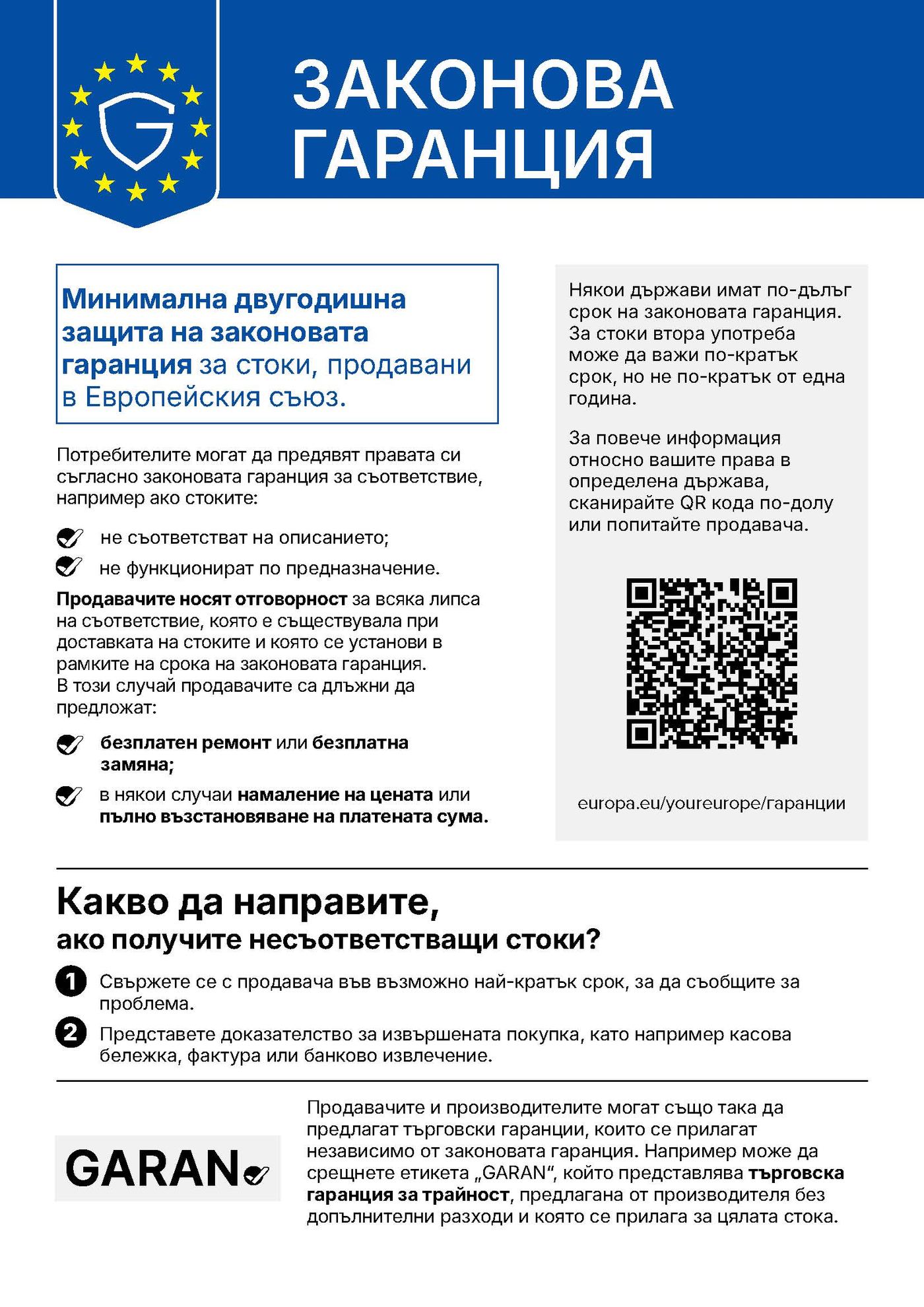 G

ЗАКОНОВА ГАРАНЦИЯ

Минимална двугодишна защита на законовата гаранция за стоки, продавани в Европейския съюз.

Потребителите могат да предявят правата си съгласно законовата гаранция за съответствие, например ако стоките:

не съответстват на описанието;

не функционират по предназначение.

Продавачите носят отговорност за всяка липса на съответствие, която е съществувала при доставката на стоките и която се установи в рамките на срока на законовата гаранция. В този случай продавачите са длъжни да предложат:

безплатен ремонт или безплатна замяна;

в някои случаи намаление на цената или пълно възстановяване на платената сума.

Някои държави имат по-дълъг срок на законовата гаранция. За стоки втора употреба може да важи по-кратък срок, но не по-кратък от една година.

За повече информация относно вашите права в определена държава, сканирайте QR кода по-долу или попитайте продавача.

europa.eu/youreurope/гаранции

Какво да направите, ако получите несъответстващи стоки?

1 Свържете се с продавача във възможно най-кратък срок, за да съобщите за проблема.

2 Представете доказателство за извършената покупка, като например касова бележка, фактура или банково извлечение.

GARAN

Продавачите и производителите могат също така да предлагат търговски гаранции, които се прилагат независимо от законовата гаранция. Например може да срещнете етикета „GARAN“, който представлява търговска гаранция за трайност, предлагана от производителя без допълнителни разходи и която се прилага за цялата стока.